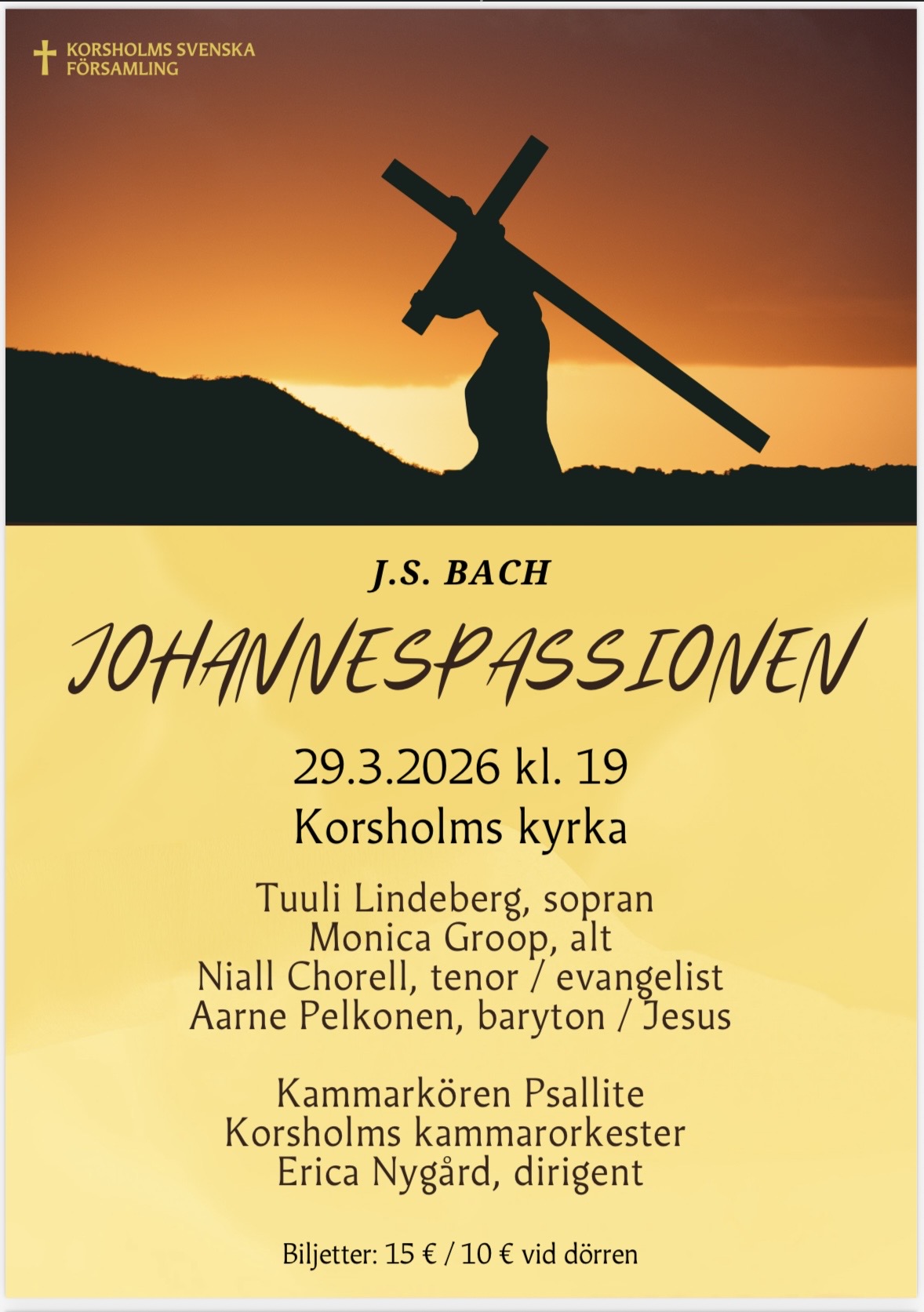 KORSHOLMS SVENSKA
FÖRSAMLING

J.S. BACH

JOHANNESPASSIONEN

29.3.2026 kl. 19

Korsholms kyrka

Tuuli Lindeberg, sopran
Monica Groop, alt
Niall Chorell, tenor / evangelist
Aarne Pelkonen, baryton / Jesus

Kammarkören Psallite
Korsholms kammarorkester
Erica Nygård, dirigent

Biljetter: 15 € / 10 € vid dörren